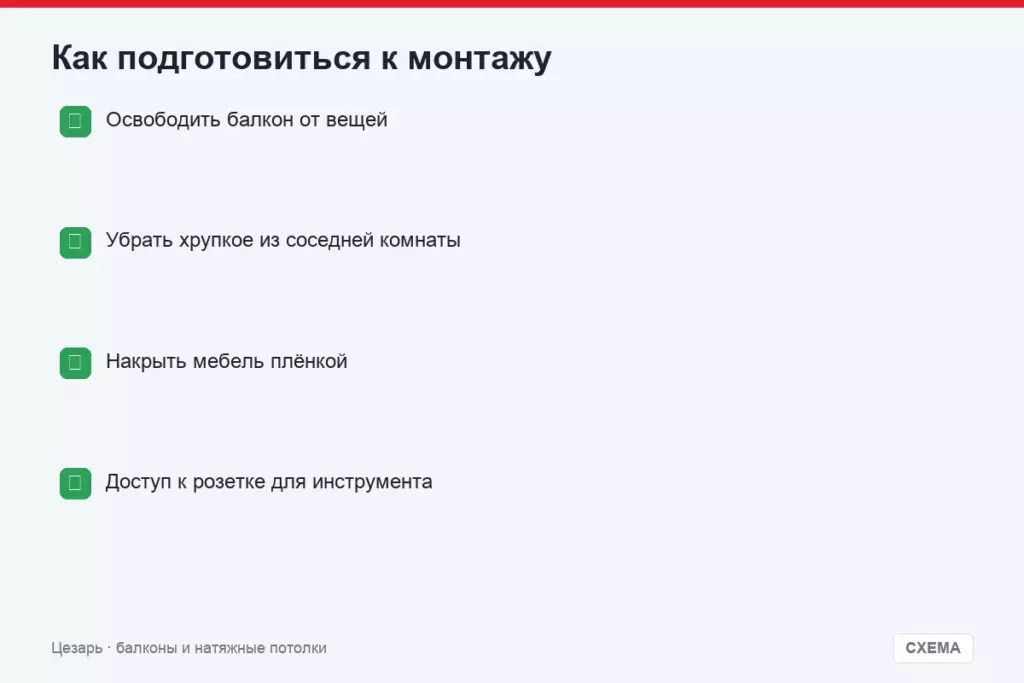 Как подготовиться к монтажу

Освободить балкон от вещей

Убрать хрупкое из соседней комнаты

Накрыть мебель плёнкой

Доступ к розетке для инструмента

Цезарь · балконы и натяжные потолки

СХЕМА